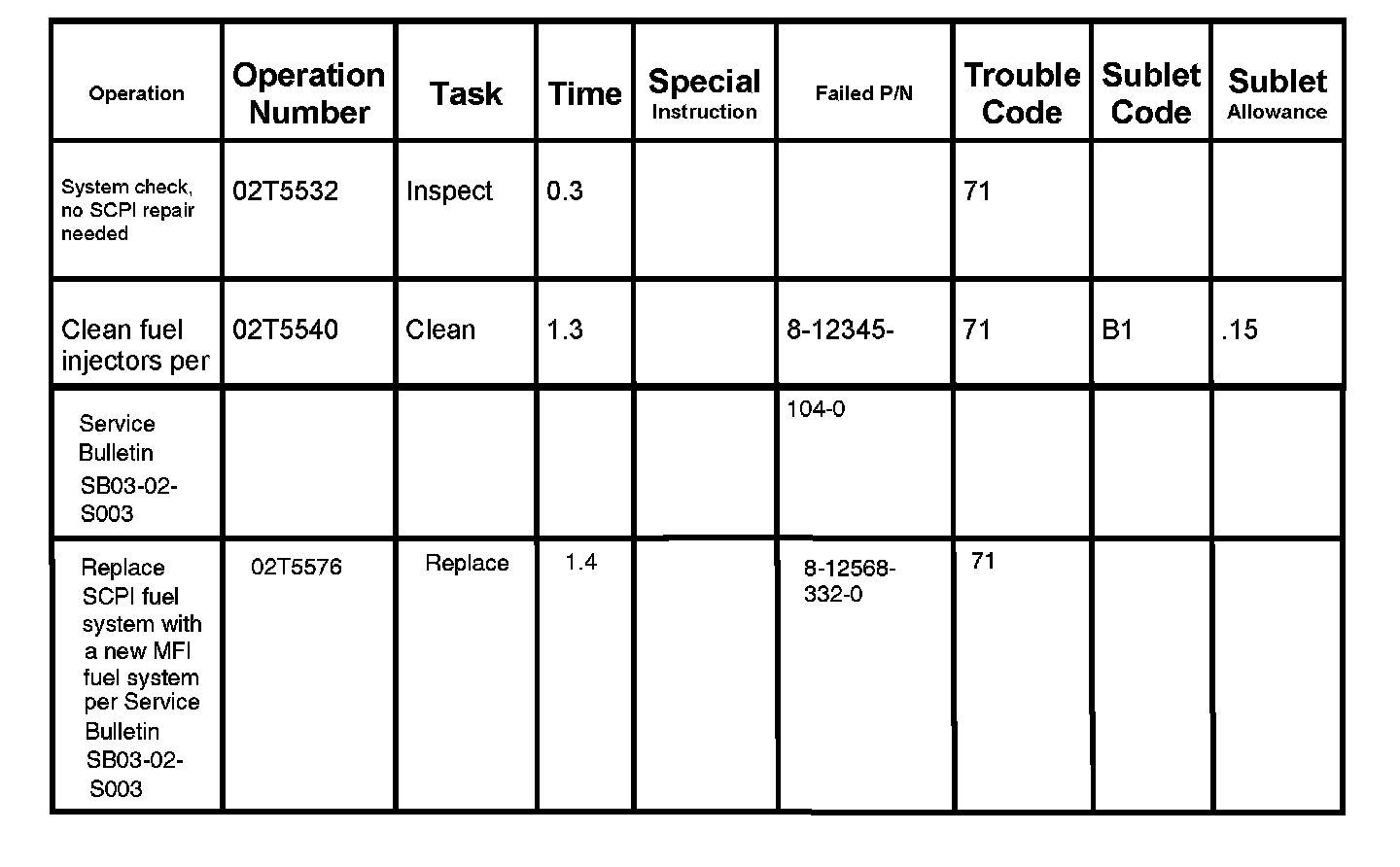 | Operation | Operation Number | Task | Time | Special Instruction | Failed P/N | Trouble Code | Sublet Code | Sublet Allowance |
|---|---|---|---|---|---|---|---|---|
| System check, no SCPI repair needed | 02T5532 | Inspect | 0.3 | | | 71 | | |
| Clean fuel injectors per | 02T5540 | Clean | 1.3 | | 8-12345- | 71 | B1 | .15 |
| Service Bulletin SB03-02-S003 | | | | | 104-0 | | | |
| Replace SCPI fuel system with a new MFI fuel system per Service Bulletin SB03-02-S003 | 02T5576 | Replace | 1.4 | | 8-12568-332-0 | 71 | | |